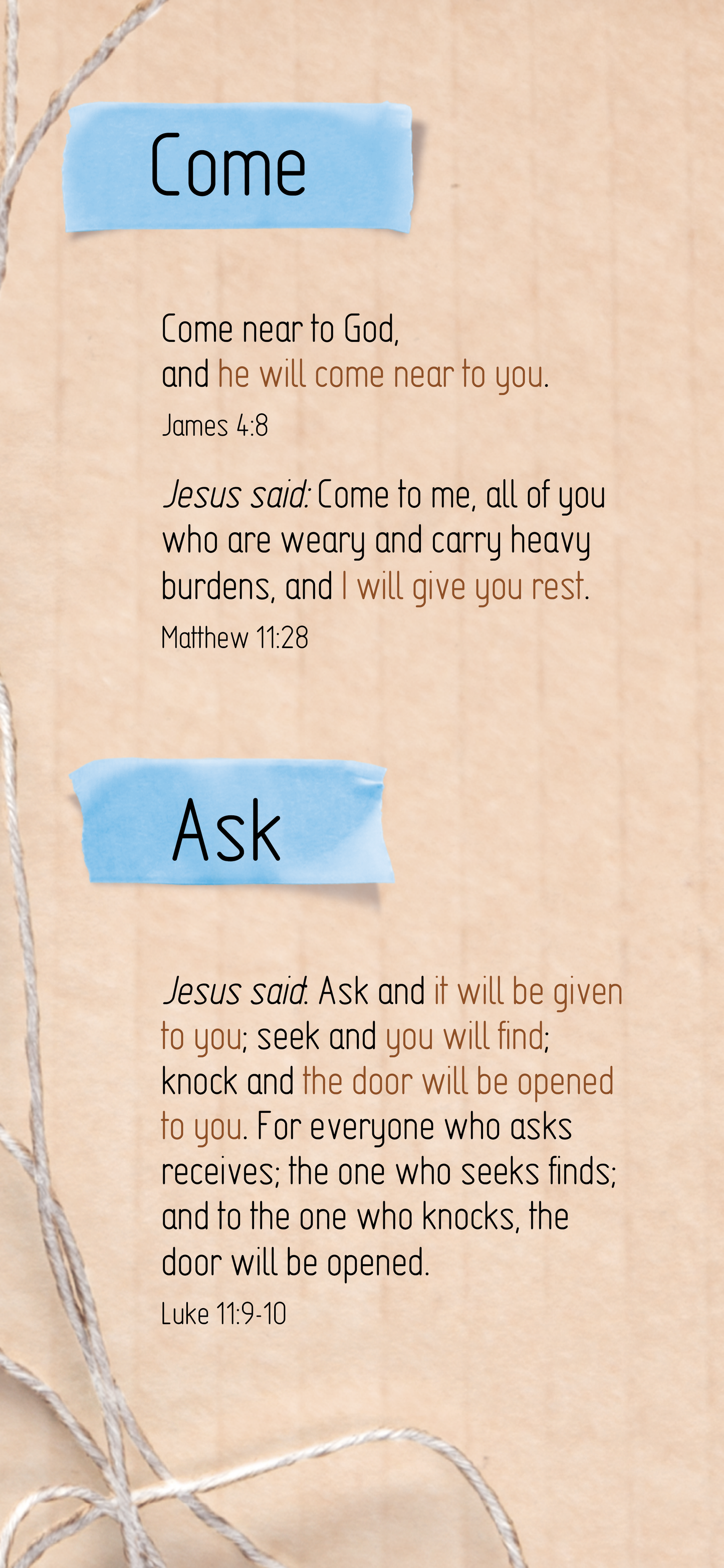 Come

Come near to God,
and he will come near to you.
James 4:8

Jesus said: Come to me, all of you who are weary and carry heavy burdens, and I will give you rest.
Matthew 11:28

Ask

Jesus said: Ask and it will be given to you; seek and you will find; knock and the door will be opened to you. For everyone who asks receives; the one who seeks finds; and to the one who knocks, the door will be opened.
Luke 11:9-10